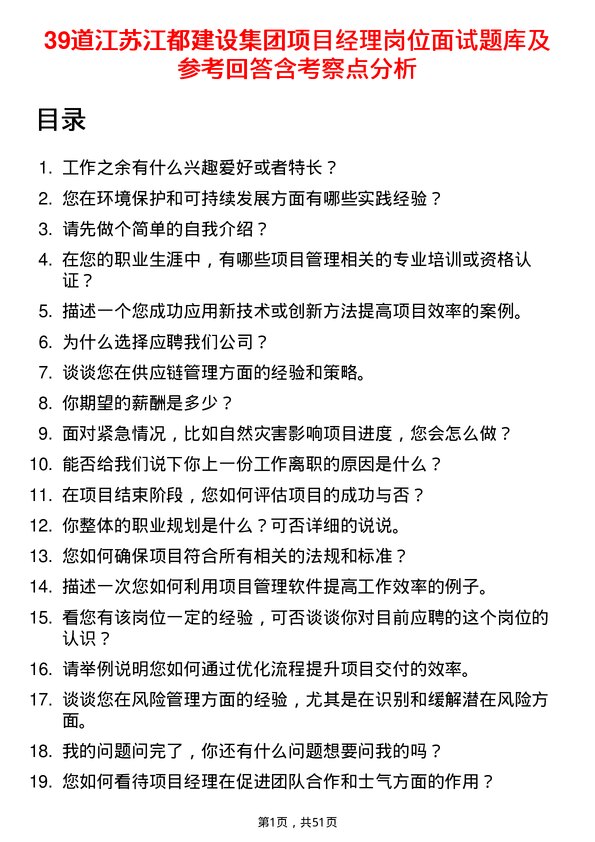 39道江苏江都建设集团项目经理岗位面试题库及参考回答含考察点分析

目录

1. 工作之余有什么兴趣爱好或者特长？
2. 您在环境保护和可持续发展方面有哪些实践经验？
3. 请先做个简单的自我介绍？
4. 在您的职业生涯中，有哪些项目管理相关的专业培训或资格认证？
5. 描述一个您成功应用新技术或创新方法提高项目效率的案例。
6. 为什么选择应聘我们公司？
7. 谈谈您在供应链管理方面的经验和策略。
8. 你期望的薪酬是多少？
9. 面对紧急情况，比如自然灾害影响项目进度，您会怎么做？
10. 能否给我们说下你上一份工作离职的原因是什么？
11. 在项目结束阶段，您如何评估项目的成功与否？
12. 你整体的职业规划是什么？可否详细的说说。
13. 您如何确保项目符合所有相关的法规和标准？
14. 描述一次您如何利用项目管理软件提高工作效率的例子。
15. 看您有该岗位一定的经验，可否谈谈你对目前应聘的这个岗位的认识？
16. 请举例说明您如何通过优化流程提升项目交付的效率。
17. 谈谈您在风险管理方面的经验，尤其是在识别和缓解潜在风险方面。
18. 我的问题问完了，你还有什么问题想要问我的吗？
19. 您如何看待项目经理在促进团队合作和士气方面的作用？

第1页，共51页